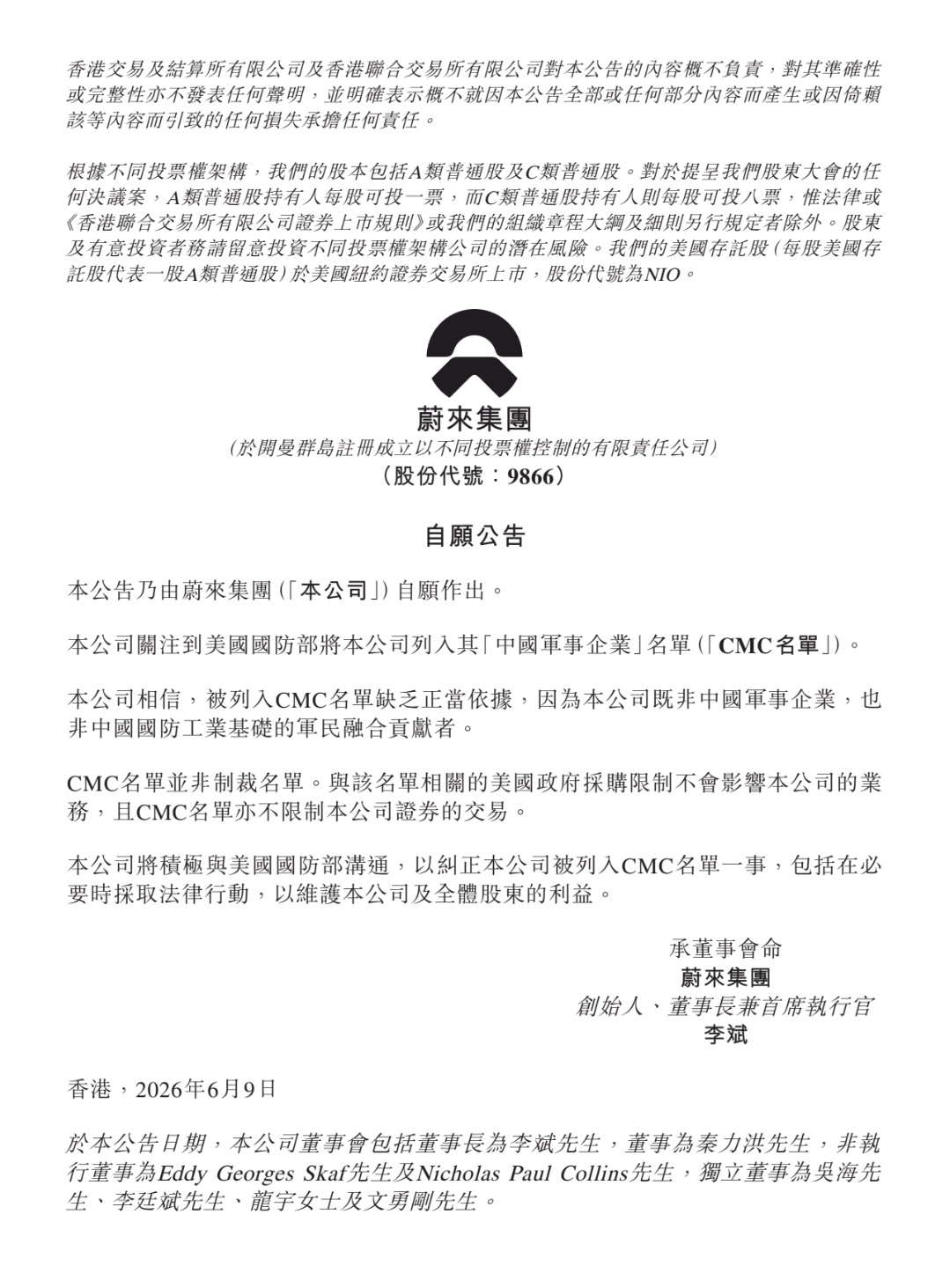 香港交易及結算所有限公司及香港聯合交易所有限公司對本公告的內容概不負責，對其準確性或完整性亦不發表任何聲明，並明確表示概不就因本公告全部或任何部分內容而產生或因倚賴該等內容而引致的任何損失承擔任何責任。

根據不同投票權架構，我們的股本包括A類普通股及C類普通股。對於提呈我們股東大會的任何決議案，A類普通股持有人每股可投一票，而C類普通股持有人則每股可投八票，惟法律或《香港聯合交易所有限公司證券上市規則》或我們的組織章程大綱及細則另行規定者除外。股東及有意投資者務請留意投資不同投票權架構公司的潛在風險。我們的美國存託股（每股美國存託股代表一股A類普通股）於美國紐約證券交易所上市，股份代號為NIO。

蔚來集團
（於開曼群島註冊成立以不同投票權控制的有限責任公司）
（股份代號：9866）

自願公告

本公告乃由蔚來集團（「本公司」）自願作出。

本公司關注到美國國防部將本公司列入其「中國軍事企業」名單（「CMC名單」）。

本公司相信，被列入CMC名單缺乏正當依據，因為本公司既非中國軍事企業，也非中國國防工業基礎的軍民融合貢獻者。

CMC名單並非制裁名單。與該名單相關的美國政府採購限制不會影響本公司的業務，且CMC名單亦不限制本公司證券的交易。

本公司將積極與美國國防部溝通，以糾正本公司被列入CMC名單一事，包括在必要時採取法律行動，以維護本公司及全體股東的利益。

承董事會命
蔚來集團
創始人、董事長兼首席執行官
李斌

香港，2026年6月9日

於本公告日期，本公司董事會包括董事長為李斌先生，董事為秦力洪先生，非執行董事為Eddy Georges Skaf先生及Nicholas Paul Collins先生，獨立董事為吳海先生、李廷斌先生、龍宇女士及文勇剛先生。